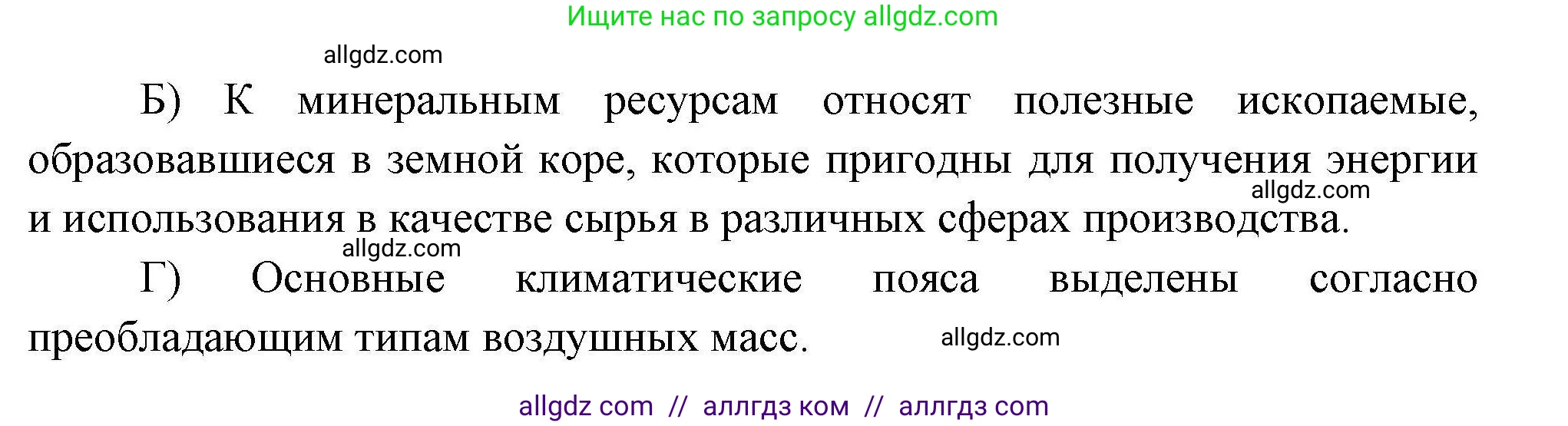 Ищите нас по запросу allgdz.com

allgdz.com

Б) К минеральным ресурсам относят полезные ископаемые, образовавшиеся в земной коре, которые пригодны для получения энергии и использования в качестве сырья в различных сферах производства.

allgdz.com

allgdz.com

Г) Основные климатические пояса выделены согласно преобладающим типам воздушных масс.

allgdz.com

allgdz com // аллгдз ком // аллгдз com